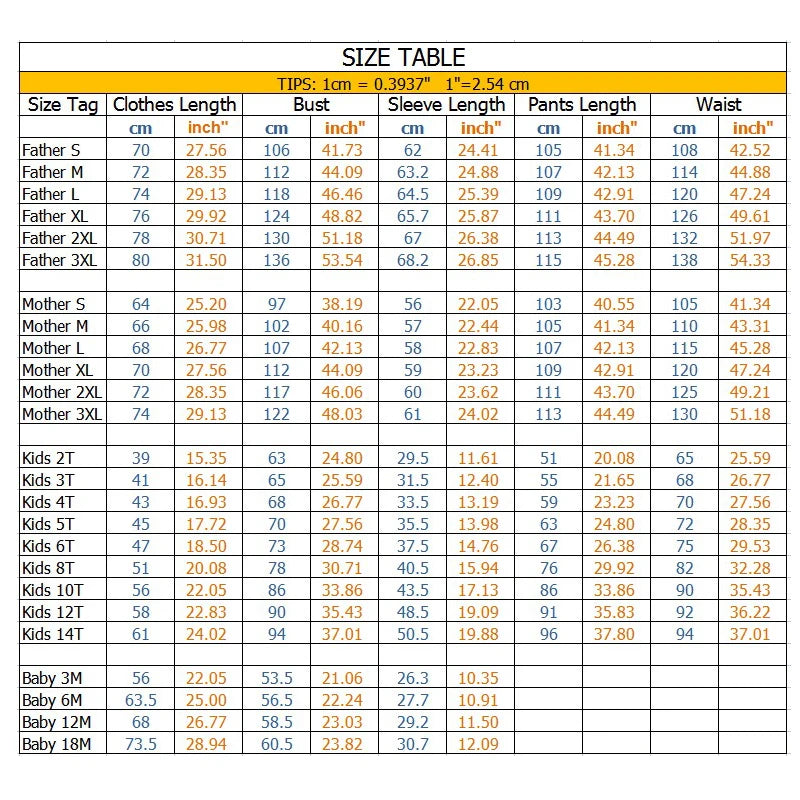 SIZE TABLE

TIPS: 1cm = 0.3937" 1"=2.54 cm

| Size Tag | Clothes Length | | Bust | | Sleeve Length | | Pants Length | | Waist | |
|---|---|---|---|---|---|---|---|---|---|---|
| | cm | inch" | cm | inch" | cm | inch" | cm | inch" | cm | inch" |
| Father S | 70 | 27.56 | 106 | 41.73 | 62 | 24.41 | 105 | 41.34 | 108 | 42.52 |
| Father M | 72 | 28.35 | 112 | 44.09 | 63.2 | 24.88 | 107 | 42.13 | 114 | 44.88 |
| Father L | 74 | 29.13 | 118 | 46.46 | 64.5 | 25.39 | 109 | 42.91 | 120 | 47.24 |
| Father XL | 76 | 29.92 | 124 | 48.82 | 65.7 | 25.87 | 111 | 43.70 | 126 | 49.61 |
| Father 2XL | 78 | 30.71 | 130 | 51.18 | 67 | 26.38 | 113 | 44.49 | 132 | 51.97 |
| Father 3XL | 80 | 31.50 | 136 | 53.54 | 68.2 | 26.85 | 115 | 45.28 | 138 | 54.33 |
| | | | | | | | | | | |
| Mother S | 64 | 25.20 | 97 | 38.19 | 56 | 22.05 | 103 | 40.55 | 105 | 41.34 |
| Mother M | 66 | 25.98 | 102 | 40.16 | 57 | 22.44 | 105 | 41.34 | 110 | 43.31 |
| Mother L | 68 | 26.77 | 107 | 42.13 | 58 | 22.83 | 107 | 42.13 | 115 | 45.28 |
| Mother XL | 70 | 27.56 | 112 | 44.09 | 59 | 23.23 | 109 | 42.91 | 120 | 47.24 |
| Mother 2XL | 72 | 28.35 | 117 | 46.06 | 60 | 23.62 | 111 | 43.70 | 125 | 49.21 |
| Mother 3XL | 74 | 29.13 | 122 | 48.03 | 61 | 24.02 | 113 | 44.49 | 130 | 51.18 |
| | | | | | | | | | | |
| Kids 2T | 39 | 15.35 | 63 | 24.80 | 29.5 | 11.61 | 51 | 20.08 | 65 | 25.59 |
| Kids 3T | 41 | 16.14 | 65 | 25.59 | 31.5 | 12.40 | 55 | 21.65 | 68 | 26.77 |
| Kids 4T | 43 | 16.93 | 68 | 26.77 | 33.5 | 13.19 | 59 | 23.23 | 70 | 27.56 |
| Kids 5T | 45 | 17.72 | 70 | 27.56 | 35.5 | 13.98 | 63 | 24.80 | 72 | 28.35 |
| Kids 6T | 47 | 18.50 | 73 | 28.74 | 37.5 | 14.76 | 67 | 26.38 | 75 | 29.53 |
| Kids 8T | 51 | 20.08 | 78 | 30.71 | 40.5 | 15.94 | 76 | 29.92 | 82 | 32.28 |
| Kids 10T | 56 | 22.05 | 86 | 33.86 | 43.5 | 17.13 | 86 | 33.86 | 90 | 35.43 |
| Kids 12T | 58 | 22.83 | 90 | 35.43 | 48.5 | 19.09 | 91 | 35.83 | 92 | 36.22 |
| Kids 14T | 61 | 24.02 | 94 | 37.01 | 50.5 | 19.88 | 96 | 37.80 | 94 | 37.01 |
| | | | | | | | | | | |
| Baby 3M | 56 | 22.05 | 53.5 | 21.06 | 26.3 | 10.35 | | | | |
| Baby 6M | 63.5 | 25.00 | 56.5 | 22.24 | 27.7 | 10.91 | | | | |
| Baby 12M | 68 | 26.77 | 58.5 | 23.03 | 29.2 | 11.50 | | | | |
| Baby 18M | 73.5 | 28.94 | 60.5 | 23.82 | 30.7 | 12.09 | | | | |